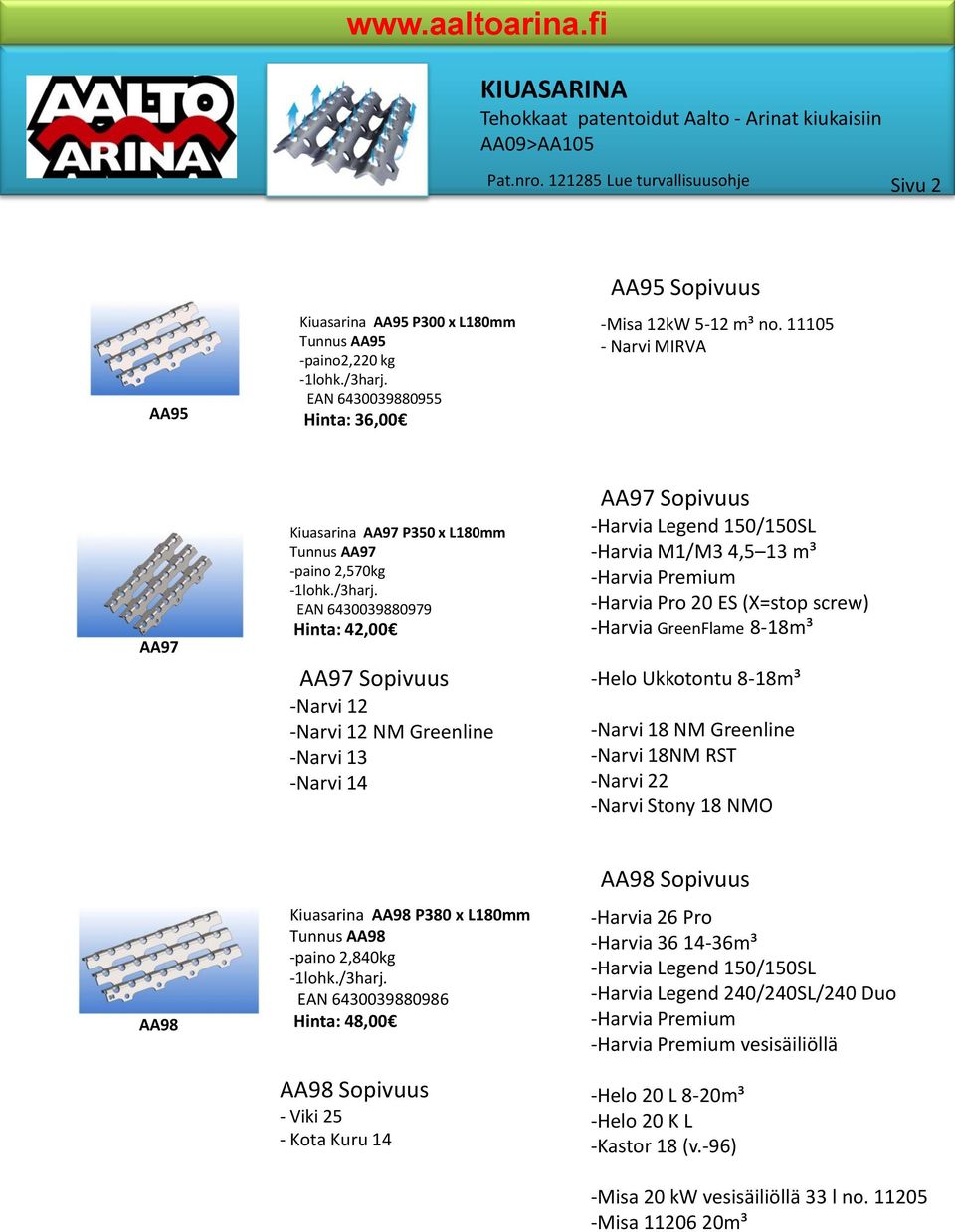 www.aaltoarina.fi

AALTO ARINA

KIUASARINA
Tehokkaat patentoidut Aalto - Arinat kiukaisiin
AA09>AA105

Pat.nro. 121285 Lue turvallisuusohje

Sivu 2

AA95

Kiuasarina AA95 P300 x L180mm
Tunnus AA95
-paino2,220 kg
-1lohk./3harj.
EAN 6430039880955
Hinta: 36,00€

AA95 Sopivuus
-Misa 12kW 5-12 m³ no. 11105
- Narvi MIRVA

AA97

Kiuasarina AA97 P350 x L180mm
Tunnus AA97
-paino 2,570kg
-1lohk./3harj.
EAN 6430039880979
Hinta: 42,00€

AA97 Sopivuus
-Narvi 12
-Narvi 12 NM Greenline
-Narvi 13
-Narvi 14

AA97 Sopivuus
-Harvia Legend 150/150SL
-Harvia M1/M3 4,5–13 m³
-Harvia Premium
-Harvia Pro 20 ES (X=stop screw)
-Harvia GreenFlame 8-18m³

-Helo Ukkotontu 8-18m³

-Narvi 18 NM Greenline
-Narvi 18NM RST
-Narvi 22
-Narvi Stony 18 NMO

AA98

Kiuasarina AA98 P380 x L180mm
Tunnus AA98
-paino 2,840kg
-1lohk./3harj.
EAN 6430039880986
Hinta: 48,00€

AA98 Sopivuus
- Viki 25
- Kota Kuru 14

AA98 Sopivuus
-Harvia 26 Pro
-Harvia 36 14-36m³
-Harvia Legend 150/150SL
-Harvia Legend 240/240SL/240 Duo
-Harvia Premium
-Harvia Premium vesisäiliöllä

-Helo 20 L 8-20m³
-Helo 20 K L
-Kastor 18 (v.-96)

-Misa 20 kW vesisäiliöllä 33 l no. 11205
-Misa 11206 20m³